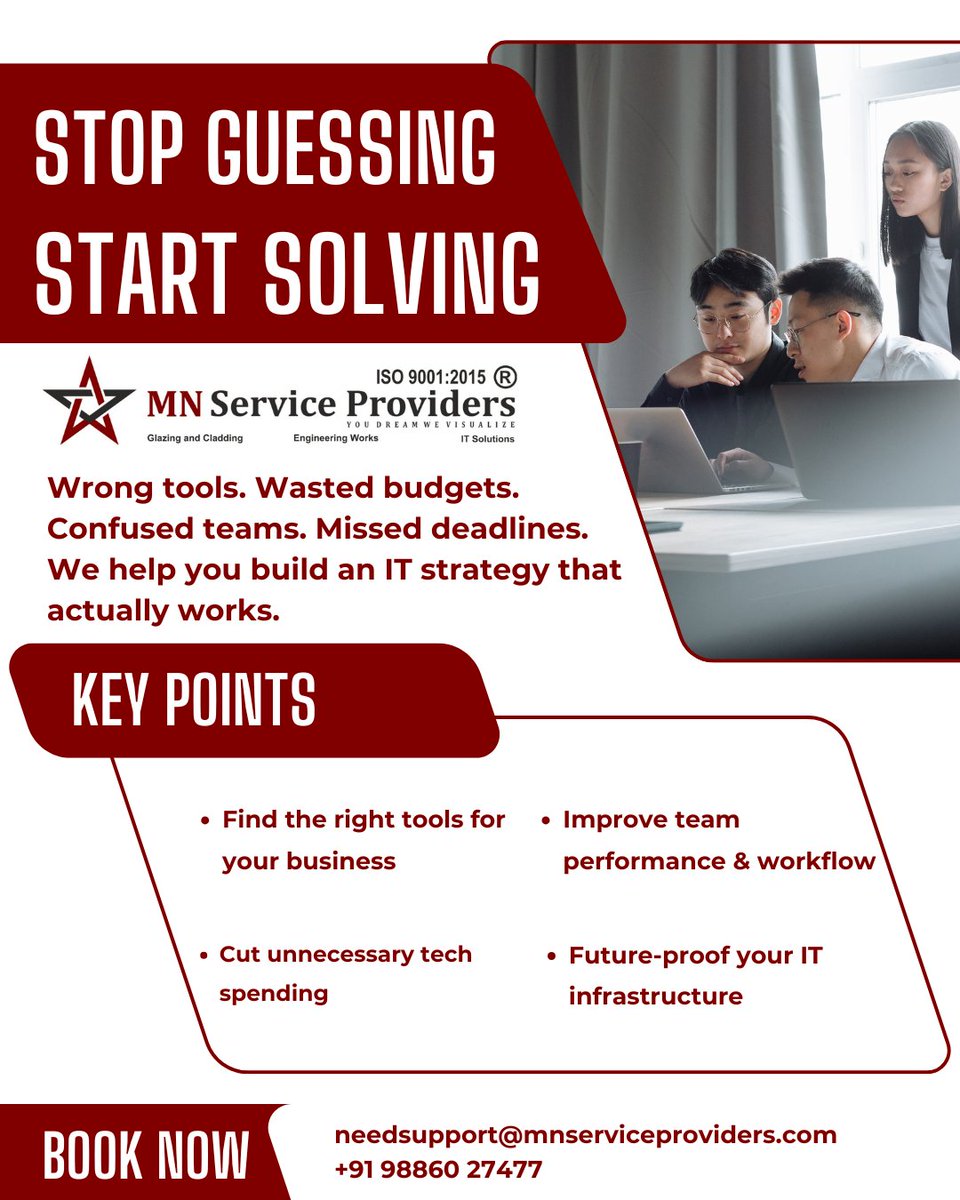 STOP GUESSING
START SOLVING

ISO 9001:2015 ®
MN Service Providers
YOU DREAM WE VISUALIZE
Glazing and Cladding
Engineering Works
IT Solutions

Wrong tools. Wasted budgets. Confused teams. Missed deadlines. We help you build an IT strategy that actually works.

KEY POINTS

• Find the right tools for your business

• Cut unnecessary tech spending

• Improve team performance & workflow

• Future-proof your IT infrastructure

BOOK NOW

needsupport@mnserviceproviders.com
+91 98860 27477